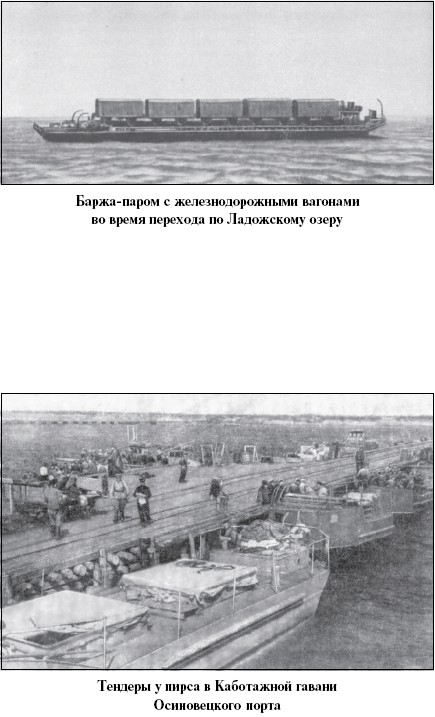 Баржа-паром с железнодорожными вагонами во время перехода по Ладожскому озеру

Тендеры у пирса в Каботажной гавани Осиновецкого порта